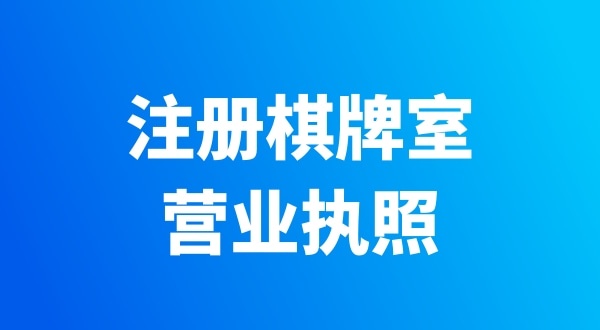 注册棋牌室
营业执照